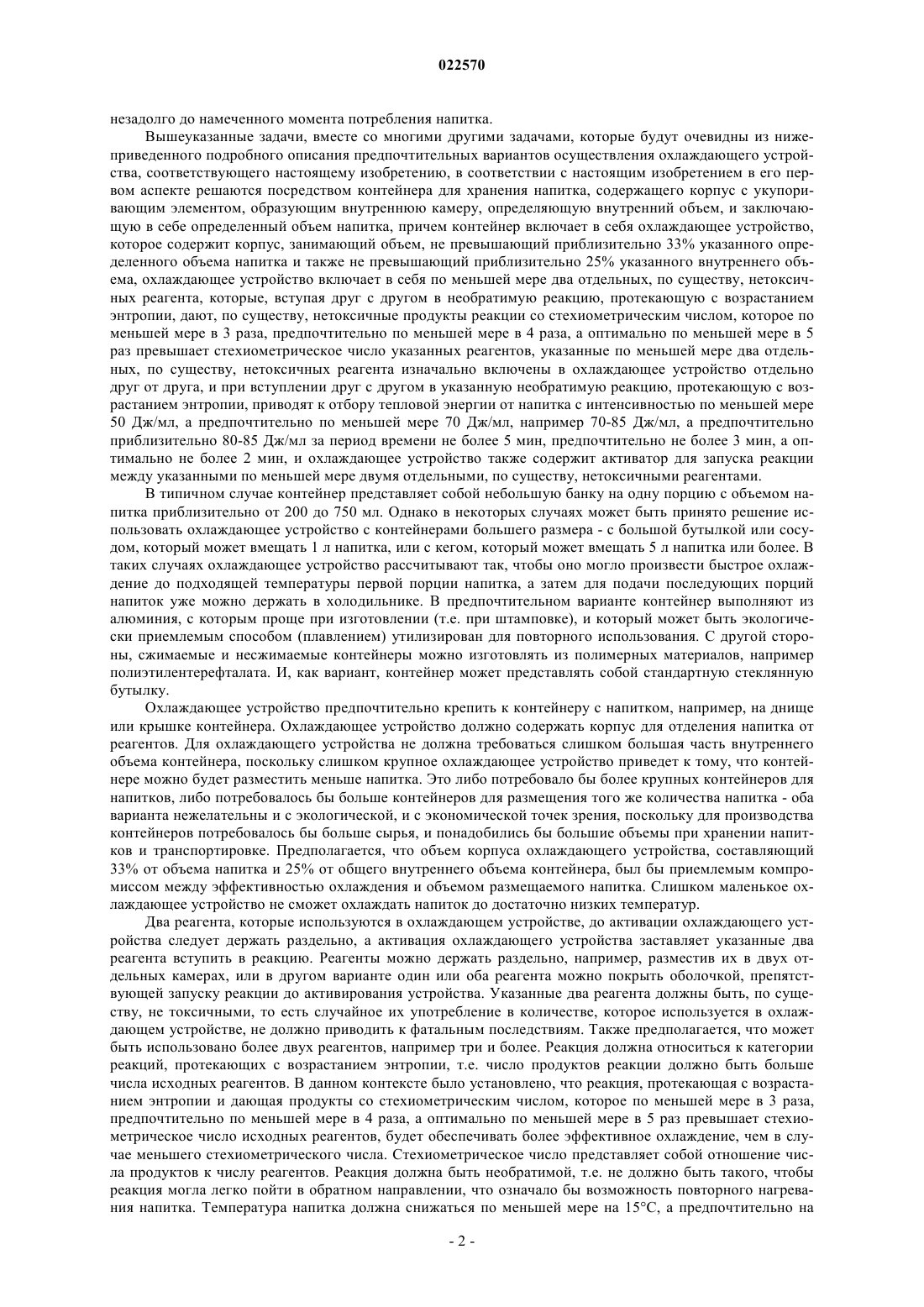 022570

незадолго до намеченного момента потребления напитка.

Вышеуказанные задачи, вместе со многими другими задачами, которые будут очевидны из нижеприведенного подробного описания предпочтительных вариантов осуществления охлаждающего устройства, соответствующего настоящему изобретению, в соответствии с настоящим изобретением в его первом аспекте решаются посредством контейнера для хранения напитка, содержащего корпус с укупоривающим элементом, образующим внутреннюю камеру, определяющую внутренний объем, и заключающую в себе определенный объем напитка, причем контейнер включает в себя охлаждающее устройство, которое содержит корпус, занимающий объем, не превышающий приблизительно 33% указанного определенного объема напитка и также не превышающий приблизительно 25% указанного внутреннего объема, охлаждающее устройство включает в себя по меньшей мере два отдельных, по существу, нетоксичных реагента, которые, вступая друг с другом в необратимую реакцию, протекающую с возрастанием энтропии, дают, по существу, нетоксичные продукты реакции со стехиометрическим числом, которое по меньшей мере в 3 раза, предпочтительно по меньшей мере в 4 раза, а оптимально по меньшей мере в 5 раз превышает стехиометрическое число указанных реагентов, указанные по меньшей мере два отдельных, по существу, нетоксичных реагента изначально включены в охлаждающее устройство отдельно друг от друга, и при вступлении друг с другом в указанную необратимую реакцию, протекающую с возрастанием энтропии, приводят к отбору тепловой энергии от напитка с интенсивностью по меньшей мере 50 Дж/мл, а предпочтительно по меньшей мере 70 Дж/мл, например 70-85 Дж/мл, а предпочтительно приблизительно 80-85 Дж/мл за период времени не более 5 мин, предпочтительно не более 3 мин, а оптимально не более 2 мин, и охлаждающее устройство также содержит активатор для запуска реакции между указанными по меньшей мере двумя отдельными, по существу, нетоксичными реагентами.

В типичном случае контейнер представляет собой небольшую банку на одну порцию с объемом напитка приблизительно от 200 до 750 мл. Однако в некоторых случаях может быть принято решение использовать охлаждающее устройство с контейнерами большего размера - с большой бутылкой или сосудом, который может вмещать 1 л напитка, или с кегом, который может вмещать 5 л напитка или более. В таких случаях охлаждающее устройство рассчитывают так, чтобы оно могло произвести быстрое охлаждение до подходящей температуры первой порции напитка, а затем для подачи последующих порций напиток уже можно держать в холодильнике. В предпочтительном варианте контейнер выполняют из алюминия, с которым проще при изготовлении (т.е. при штамповке), и который может быть экологически приемлемым способом (плавлением) утилизирован для повторного использования. С другой стороны, сжимаемые и несжимаемые контейнеры можно изготовлять из полимерных материалов, например полиэтилентерефталата. И, как вариант, контейнер может представлять собой стандартную стеклянную бутылку.

Охлаждающее устройство предпочтительно крепить к контейнеру с напитком, например, на днище или крышке контейнера. Охлаждающее устройство должно содержать корпус для отделения напитка от реагентов. Для охлаждающего устройства не должна требоваться слишком большая часть внутреннего объема контейнера, поскольку слишком крупное охлаждающее устройство приведет к тому, что контейнере можно будет разместить меньше напитка. Это либо потребовало бы более крупных контейнеров для напитков, либо потребовалось бы больше контейнеров для размещения того же количества напитка - оба варианта нежелательны и с экологической, и с экономической точек зрения, поскольку для производства контейнеров потребовалось бы больше сырья, и понадобились бы большие объемы при хранении напитков и транспортировке. Предполагается, что объем корпуса охлаждающего устройства, составляющий 33% от объема напитка и 25% от общего внутреннего объема контейнера, был бы приемлемым компромиссом между эффективностью охлаждения и объемом размещаемого напитка. Слишком маленькое охлаждающее устройство не сможет охлаждать напиток до достаточно низких температур.

Два реагента, которые используются в охлаждающем устройстве, до активации охлаждающего устройства следует держать раздельно, а активация охлаждающего устройства заставляет указанные два реагента вступить в реакцию. Реагенты можно держать раздельно, например, разместив их в двух отдельных камерах, или в другом варианте один или оба реагента можно покрыть оболочкой, препятствующей запуску реакции до активирования устройства. Указанные два реагента должны быть, по существу, не токсичными, то есть случайное их употребление в количестве, которое используется в охлаждающем устройстве, не должно приводить к фатальным последствиям. Также предполагается, что может быть использовано более двух реагентов, например три и более. Реакция должна относиться к категории реакций, протекающих с возрастанием энтропии, т.е. число продуктов реакции должно быть больше числа исходных реагентов. В данном контексте было установлено, что реакция, протекающая с возрастанием энтропии и дающая продукты со стехиометрическим числом, которое по меньшей мере в 3 раза, предпочтительно по меньшей мере в 4 раза, а оптимально по меньшей мере в 5 раз превышает стехиометрическое число исходных реагентов, будет обеспечивать более эффективное охлаждение, чем в случае меньшего стехиометрического числа. Стехиометрическое число представляет собой отношение числа продуктов к числу реагентов. Реакция должна быть необратимой, т.е. не должно быть такого, чтобы реакция могла легко пойти в обратном направлении, что означало бы возможность повторного нагревания напитка. Температура напитка должна снижаться по меньшей мере на 15°C, а предпочтительно на

- 2 -